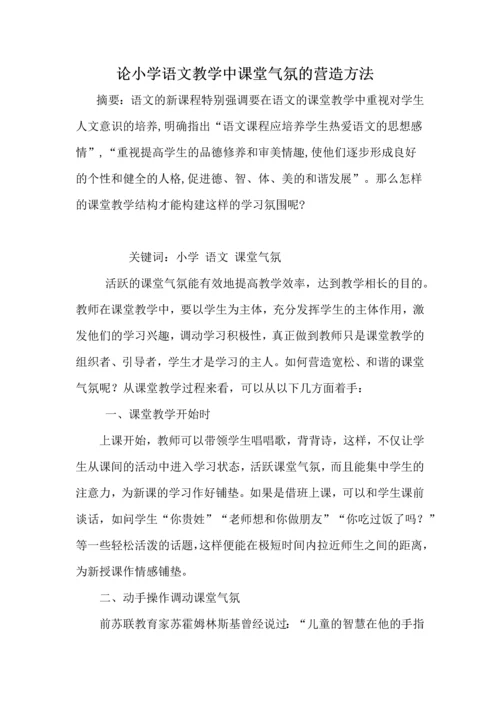 论小学语文教学中课堂气氛的营造方法

摘要：语文的新课程特别强调要在语文的课堂教学中重视对学生人文意识的培养,明确指出“语文课程应培养学生热爱语文的思想感情”，“重视提高学生的品德修养和审美情趣,使他们逐步形成良好的个性和健全的人格,促进德、智、体、美的和谐发展”。那么怎样的课堂教学结构才能构建这样的学习氛围呢?

关键词：小学 语文 课堂气氛

活跃的课堂气氛能有效地提高教学效率，达到教学相长的目的。教师在课堂教学中，要以学生为主体，充分发挥学生的主体作用，激发他们的学习兴趣，调动学习积极性，真正做到教师只是课堂教学的组织者、引导者，学生才是学习的主人。如何营造宽松、和谐的课堂气氛呢？从课堂教学过程来看，可以从以下几方面着手：

一、课堂教学开始时

上课开始，教师可以带领学生唱唱歌，背背诗，这样，不仅让学生从课间的活动中进入学习状态，活跃课堂气氛，而且能集中学生的注意力，为新课的学习作好铺垫。如果是借班上课，可以和学生课前谈话，如问学生“你贵姓”“老师想和你做朋友”“你吃过饭了吗？”等一些轻松活泼的话题,这样便能在极短时间内拉近师生之间的距离，为新授课作情感铺垫。

二、动手操作调动课堂气氛

前苏联教育家苏霍姆林斯基曾经说过：“儿童的智慧在他的手指